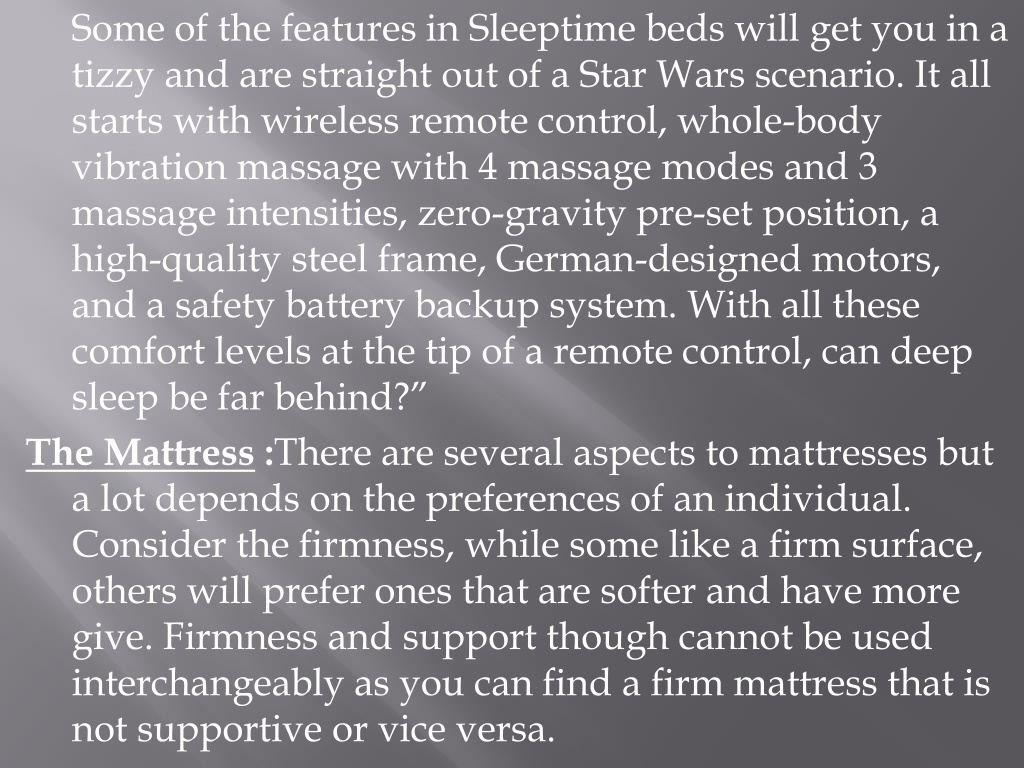 Some of the features in Sleeptime beds will get you in a tizzy and are straight out of a Star Wars scenario. It all starts with wireless remote control, whole-body vibration massage with 4 massage modes and 3 massage intensities, zero-gravity pre-set position, a high-quality steel frame, German-designed motors, and a safety battery backup system. With all these comfort levels at the tip of a remote control, can deep sleep be far behind?”

The Mattress :There are several aspects to mattresses but a lot depends on the preferences of an individual. Consider the firmness, while some like a firm surface, others will prefer ones that are softer and have more give. Firmness and support though cannot be used interchangeably as you can find a firm mattress that is not supportive or vice versa.